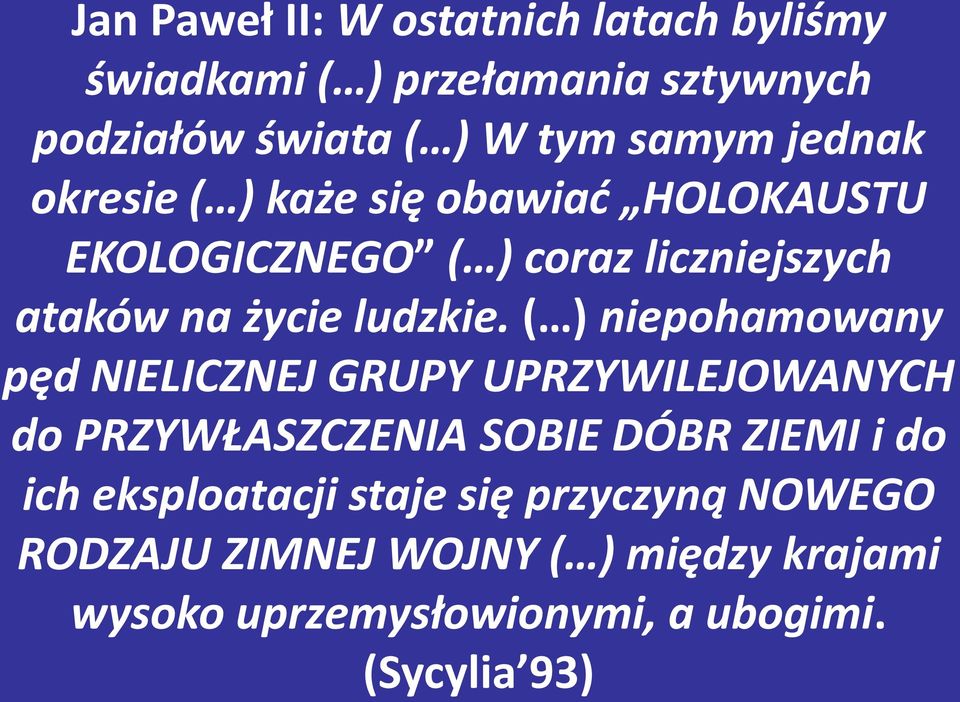 Jan Paweł II: W ostatnich latach byliśmy świadkami (…) przełamania sztywnych podziałów świata (…) W tym samym jednak okresie (…) każe się obawiać „HOLOKAUSTU EKOLOGICZNEGO” (…) coraz liczniejszych ataków na życie ludzkie. (…) niepohamowany pęd NIELICZNEJ GRUPY UPRZYWILEJOWANYCH do PRZYWŁASZCZENIA SOBIE DÓBR ZIEMI i do ich eksploatacji staje się przyczyną NOWEGO RODZAJU ZIMNEJ WOJNY (…) między krajami wysoko uprzemysłowionymi, a ubogimi. (Sycylia’93)